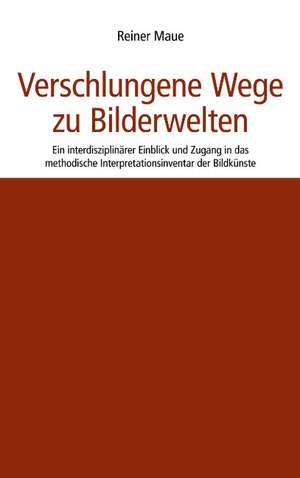 Reiner Maue

Verschlungene Wege zu Bilderwelten

Ein interdisziplinärer Einblick und Zugang in das methodische Interpretationsinventar der Bildkünste